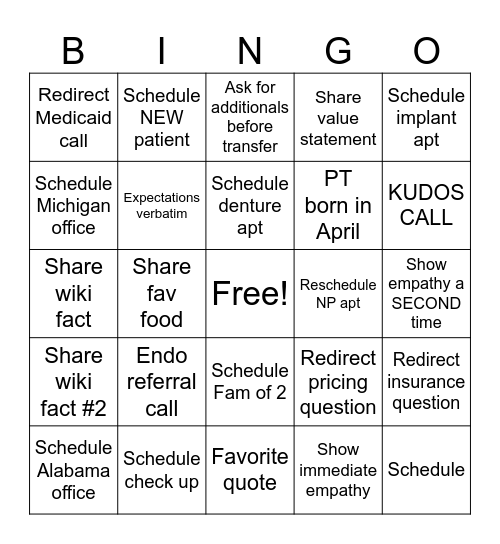 | B | I | N | G | O |
|---|---|---|---|---|
| Redirect Medicaid call | Schedule NEW patient | Ask for additionals before transfer | Share value statement | Schedule implant apt |
| Schedule Michigan office | Expectations verbatim | Schedule denture apt | PT born in April | KUDOS CALL |
| Share wiki fact | Share fav food | Free! | Reschedule NP apt | Show empathy a SECOND time |
| Share wiki fact #2 | Endo referral call | Schedule Fam of 2 | Redirect pricing question | Redirect insurance question |
| Schedule Alabama office | Schedule check up | Favorite quote | Show immediate empathy | Schedule |